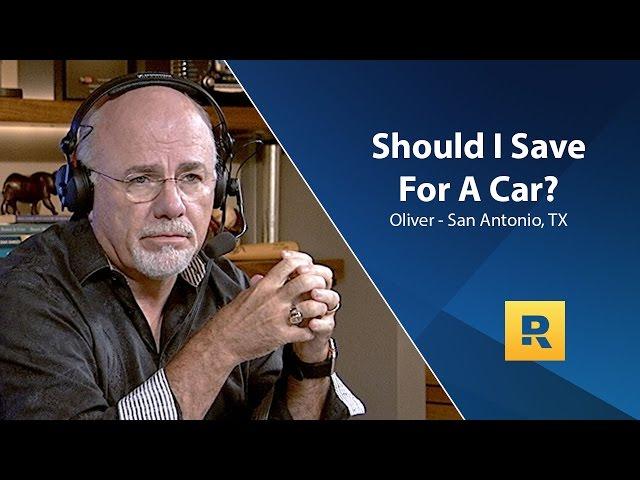 Should I Save For A Car?
Oliver - San Antonio, TX

R